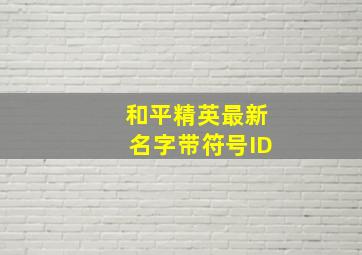 和平精英最新
名字带符号ID